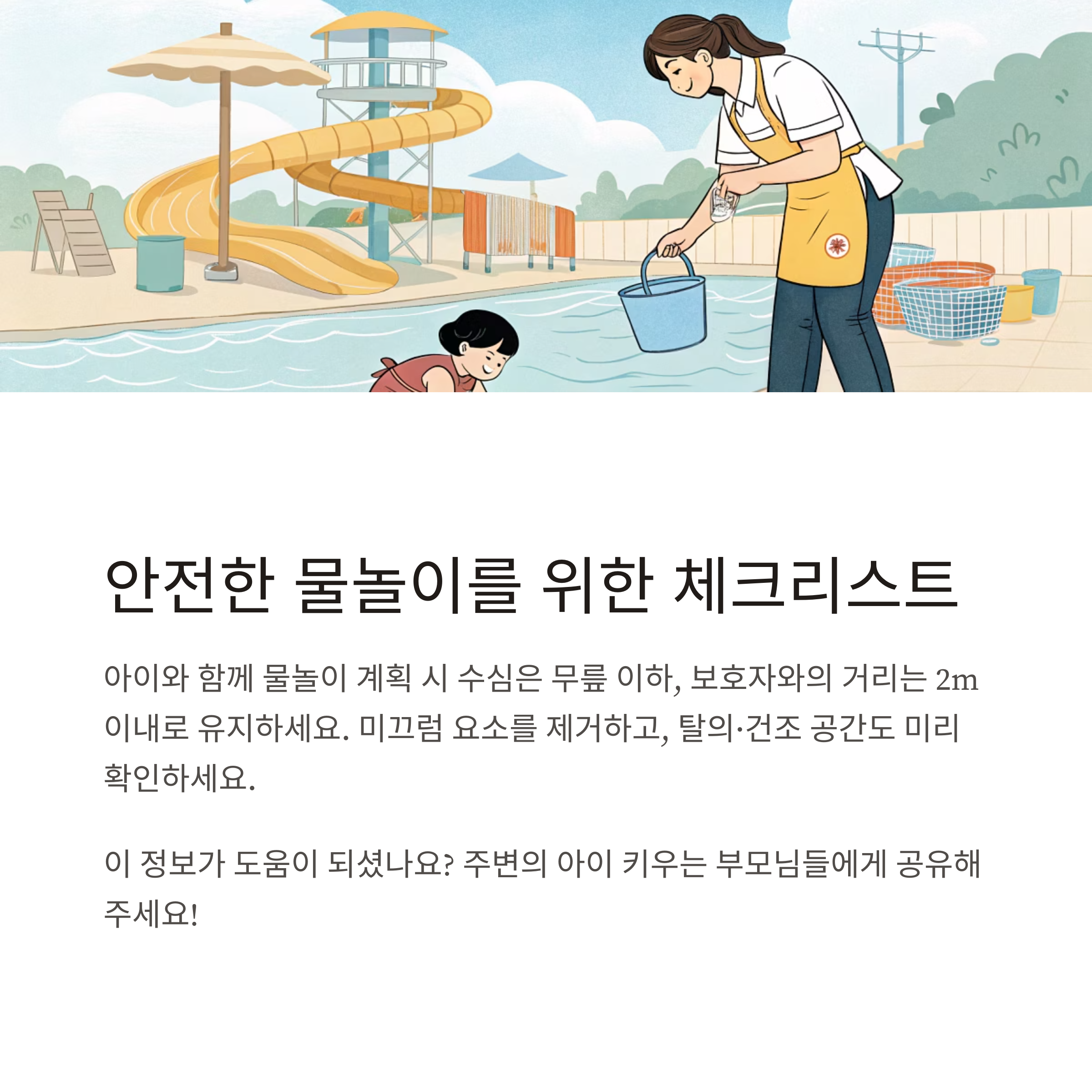 안전한 물놀이를 위한 체크리스트

아이와 함께 물놀이 계획 시 수심은 무릎 이하, 보호자와의 거리는 2m 이내로 유지하세요. 미끄럼 요소를 제거하고, 탈의·건조 공간도 미리 확인하세요.

이 정보가 도움이 되셨나요? 주변의 아이 키우는 부모님들에게 공유해 주세요!